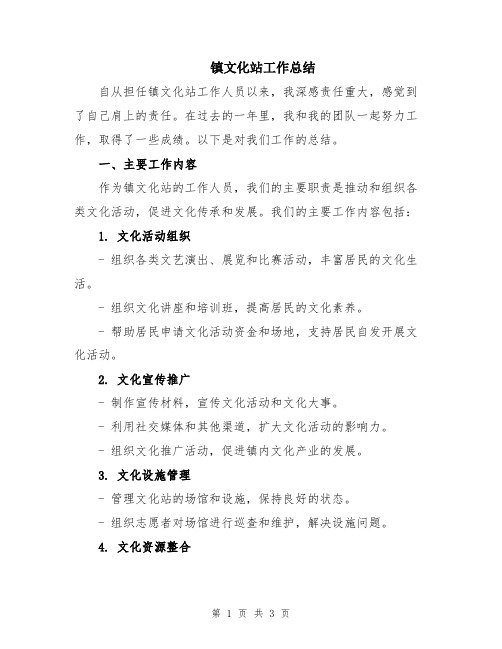 镇文化站工作总结

自从担任镇文化站工作人员以来，我深感责任重大，感觉到了自己肩上的责任。在过去的一年里，我和我的团队一起努力工作，取得了一些成绩。以下是对我们工作的总结。

一、主要工作内容

作为镇文化站的工作人员，我们的主要职责是推动和组织各类文化活动，促进文化传承和发展。我们的主要工作内容包括：

1. 文化活动组织

- 组织各类文艺演出、展览和比赛活动，丰富居民的文化生活。

- 组织文化讲座和培训班，提高居民的文化素养。

- 帮助居民申请文化活动资金和场地，支持居民自发开展文化活动。

2. 文化宣传推广

- 制作宣传材料，宣传文化活动和文化大事。

- 利用社交媒体和其他渠道，扩大文化活动的影响力。

- 组织文化推广活动，促进镇内文化产业的发展。

3. 文化设施管理

- 管理文化站的场馆和设施，保持良好的状态。

- 组织志愿者对场馆进行巡查和维护，解决设施问题。

4. 文化资源整合

第 1 页 共 3 页